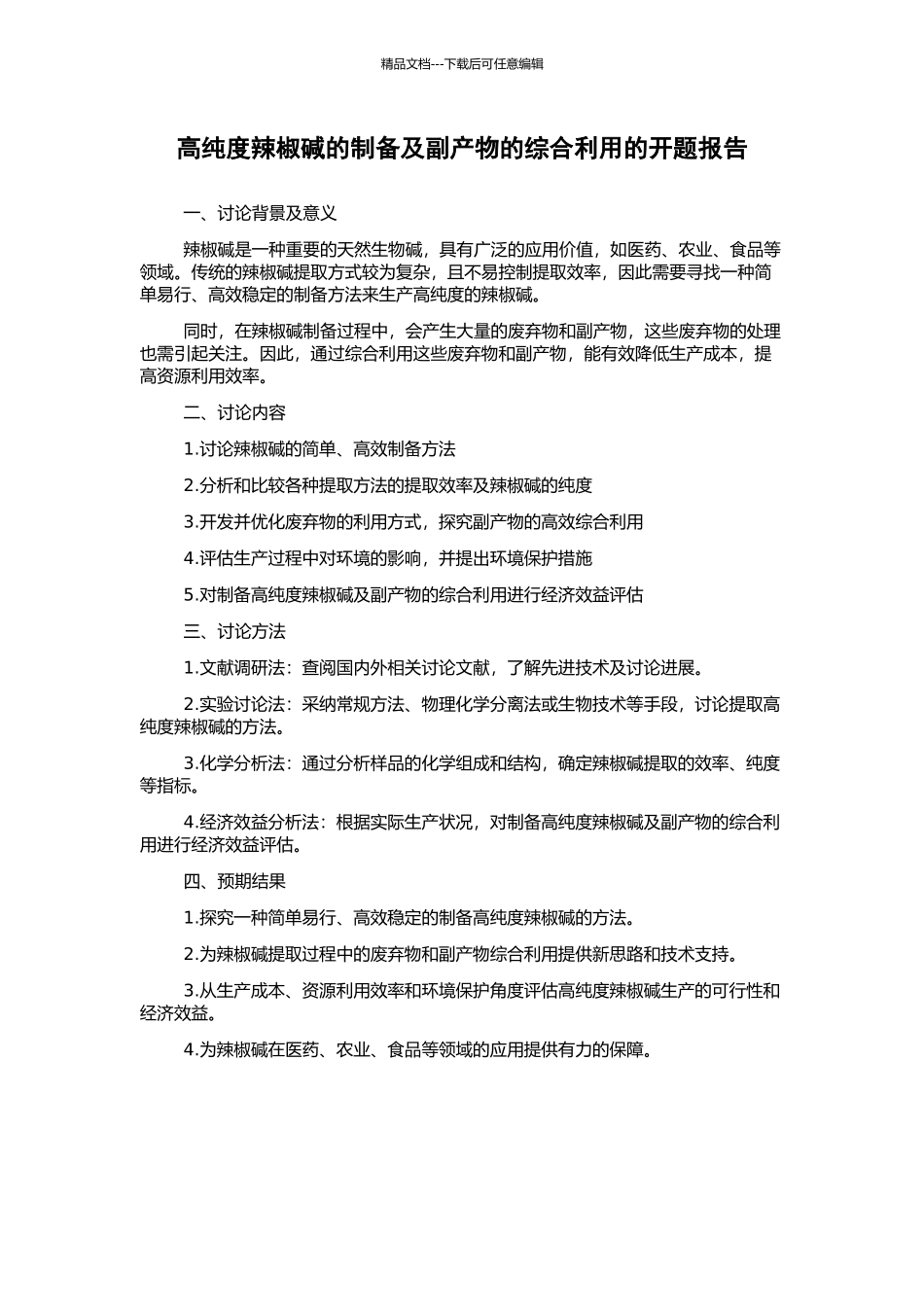 精品文档---下载后可任意编辑

高纯度辣椒碱的制备及副产物的综合利用的开题报告

一、讨论背景及意义

辣椒碱是一种重要的天然生物碱，具有广泛的应用价值，如医药、农业、食品等领域。传统的辣椒碱提取方式较为复杂，且不易控制提取效率，因此需要寻找一种简单易行、高效稳定的制备方法来生产高纯度的辣椒碱。

同时，在辣椒碱制备过程中，会产生大量的废弃物和副产物，这些废弃物的处理也需引起关注。因此，通过综合利用这些废弃物和副产物，能有效降低生产成本，提高资源利用效率。

二、讨论内容

1.讨论辣椒碱的简单、高效制备方法

2.分析和比较各种提取方法的提取效率及辣椒碱的纯度

3.开发并优化废弃物的利用方式，探究副产物的高效综合利用

4.评估生产过程中对环境的影响，并提出环境保护措施

5.对制备高纯度辣椒碱及副产物的综合利用进行经济效益评估

三、讨论方法

1.文献调研法：查阅国内外相关讨论文献，了解先进技术及讨论进展。

2.实验讨论法：采纳常规方法、物理化学分离法或生物技术等手段，讨论提取高纯度辣椒碱的方法。

3.化学分析法：通过分析样品的化学组成和结构，确定辣椒碱提取的效率、纯度等指标。

4.经济效益分析法：根据实际生产状况，对制备高纯度辣椒碱及副产物的综合利用进行经济效益评估。

四、预期结果

1.探究一种简单易行、高效稳定的制备高纯度辣椒碱的方法。

2.为辣椒碱提取过程中的废弃物和副产物综合利用提供新思路和技术支持。

3.从生产成本、资源利用效率和环境保护角度评估高纯度辣椒碱生产的可行性和经济效益。

4.为辣椒碱在医药、农业、食品等领域的应用提供有力的保障。